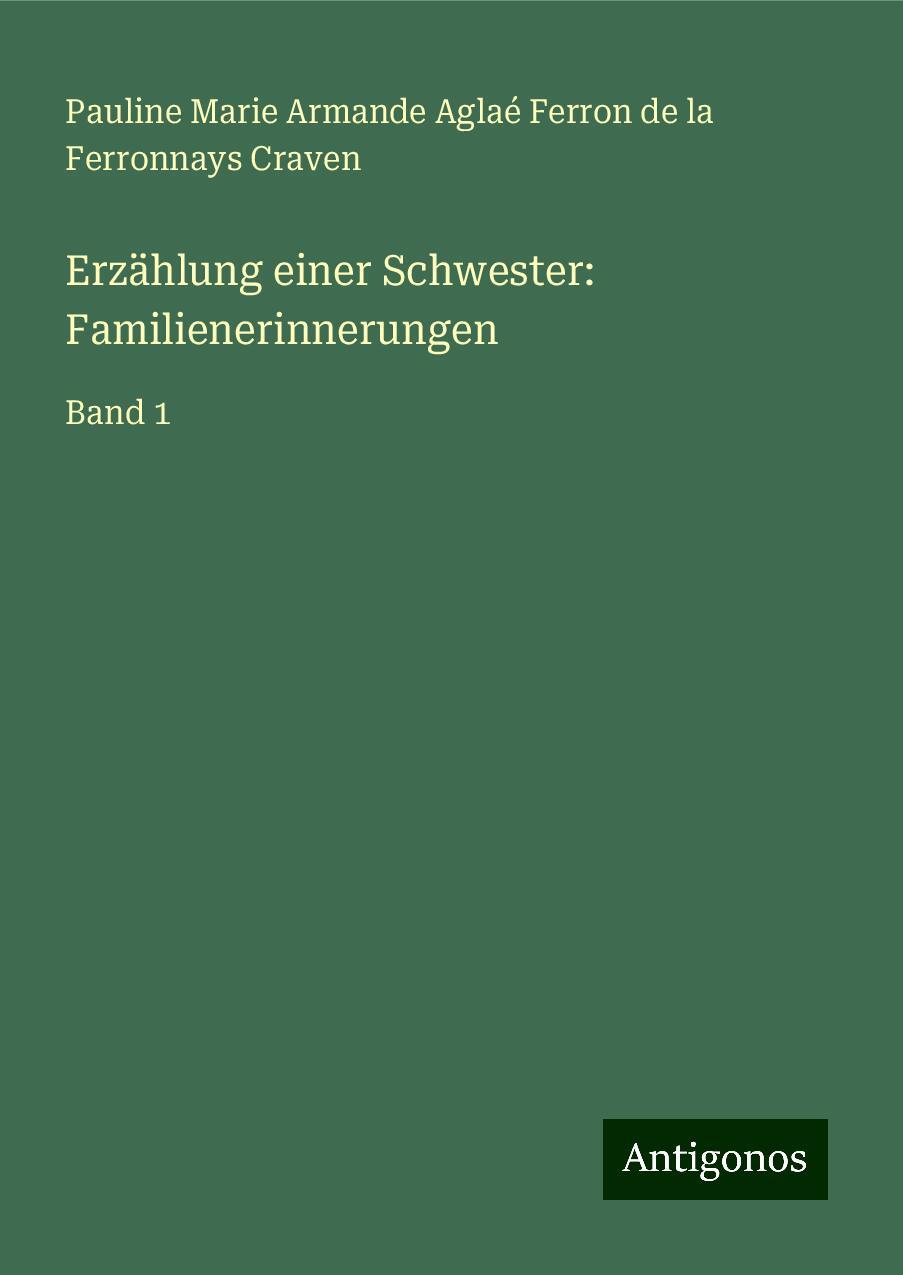 Pauline Marie Armande Aglaé Ferron de la Ferronnays Craven

Erzählung einer Schwester: Familienerinnerungen

Band 1

Antigonos